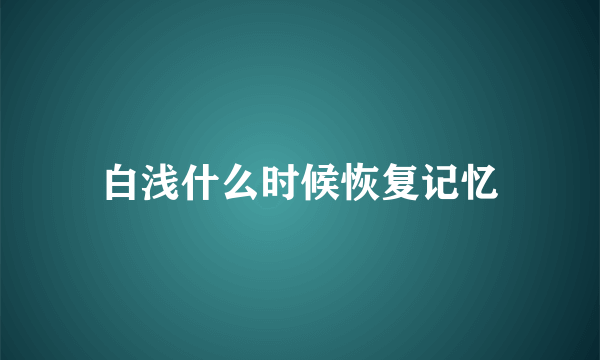 白浅什么时候恢复记忆